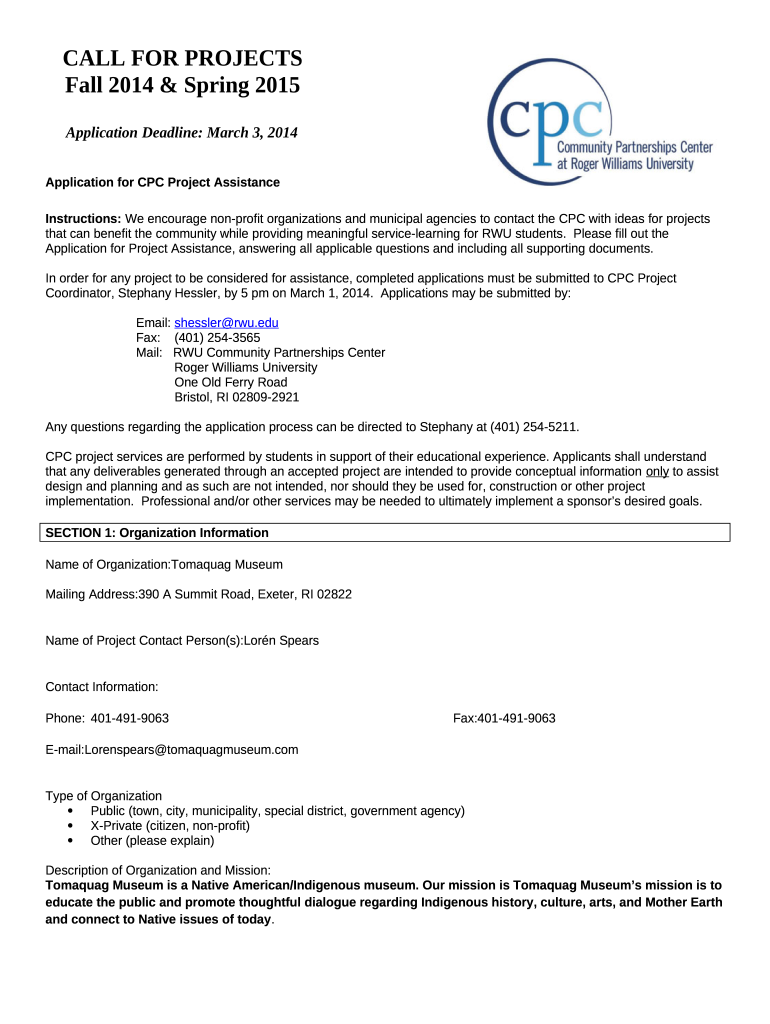 CALL FOR PROJECTS
Fall 2014 & Spring 2015

Application Deadline: March 3, 2014

cpc
Community Partnerships Center
at Roger Williams University

Application for CPC Project Assistance

Instructions: We encourage non-profit organizations and municipal agencies to contact the CPC with ideas for projects that can benefit the community while providing meaningful service-learning for RWU students. Please fill out the Application for Project Assistance, answering all applicable questions and including all supporting documents.

In order for any project to be considered for assistance, completed applications must be submitted to CPC Project Coordinator, Stephany Hessler, by 5 pm on March 1, 2014. Applications may be submitted by:

Email: shessler@rwu.edu
Fax: (401) 254-3565
Mail: RWU Community Partnerships Center
Roger Williams University
One Old Ferry Road
Bristol, RI 02809-2921

Any questions regarding the application process can be directed to Stephany at (401) 254-5211.

CPC project services are performed by students in support of their educational experience. Applicants shall understand that any deliverables generated through an accepted project are intended to provide conceptual information only to assist design and planning and as such are not intended, nor should they be used for, construction or other project implementation. Professional and/or other services may be needed to ultimately implement a sponsor's desired goals.

SECTION 1: Organization Information

Name of Organization:Tomaquag Museum

Mailing Address:390 A Summit Road, Exeter, RI 02822

Name of Project Contact Person(s):Lorén Spears

Contact Information:

Phone: 401-491-9063

Fax:401-491-9063

E-mail:Lorenspears@tomaquagmuseum.com

Type of Organization
• Public (town, city, municipality, special district, government agency)
• X-Private (citizen, non-profit)
• Other (please explain)

Description of Organization and Mission:
Tomaquag Museum is a Native American/Indigenous museum. Our mission is Tomaquag Museum's mission is to educate the public and promote thoughtful dialogue regarding Indigenous history, culture, arts, and Mother Earth and connect to Native issues of today.